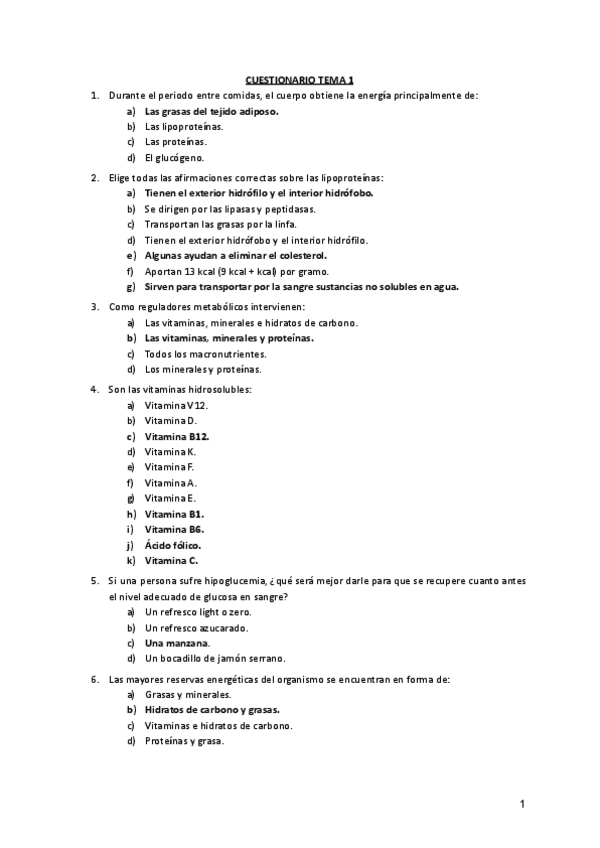 CUESTIONARIO TEMA 1

1. Durante el periodo entre comidas, el cuerpo obtiene la energía principalmente de:
a) Las grasas del tejido adiposo.
b) Las lipoproteínas.
c) Las proteínas.
d) El glucógeno.

2. Elige todas las afirmaciones correctas sobre las lipoproteínas:
a) Tienen el exterior hidrófilo y el interior hidrófobo.
b) Se dirigen por las lipasas y peptidasas.
c) Transportan las grasas por la linfa.
d) Tienen el exterior hidrófobo y el interior hidrófilo.
e) Algunas ayudan a eliminar el colesterol.
f) Aportan 13 kcal (9 kcal + kcal) por gramo.
g) Sirven para transportar por la sangre sustancias no solubles en agua.

3. Como reguladores metabólicos intervienen:
a) Las vitaminas, minerales e hidratos de carbono.
b) Las vitaminas, minerales y proteínas.
c) Todos los macronutrientes.
d) Los minerales y proteínas.

4. Son las vitaminas hidrosolubles:
a) Vitamina V12.
b) Vitamina D.
c) Vitamina B12.
d) Vitamina K.
e) Vitamina F.
f) Vitamina A.
g) Vitamina E.
h) Vitamina B1.
i) Vitamina B6.
j) Ácido fólico.
k) Vitamina C.

5. Si una persona sufre hipoglucemia, ¿qué será mejor darle para que se recupere cuanto antes el nivel adecuado de glucosa en sangre?
a) Un refresco light o zero.
b) Un refresco azucarado.
c) Una manzana.
d) Un bocadillo de jamón serrano.

6. Las mayores reservas energéticas del organismo se encuentran en forma de:
a) Grasas y minerales.
b) Hidratos de carbono y grasas.
c) Vitaminas e hidratos de carbono.
d) Proteínas y grasa.

1